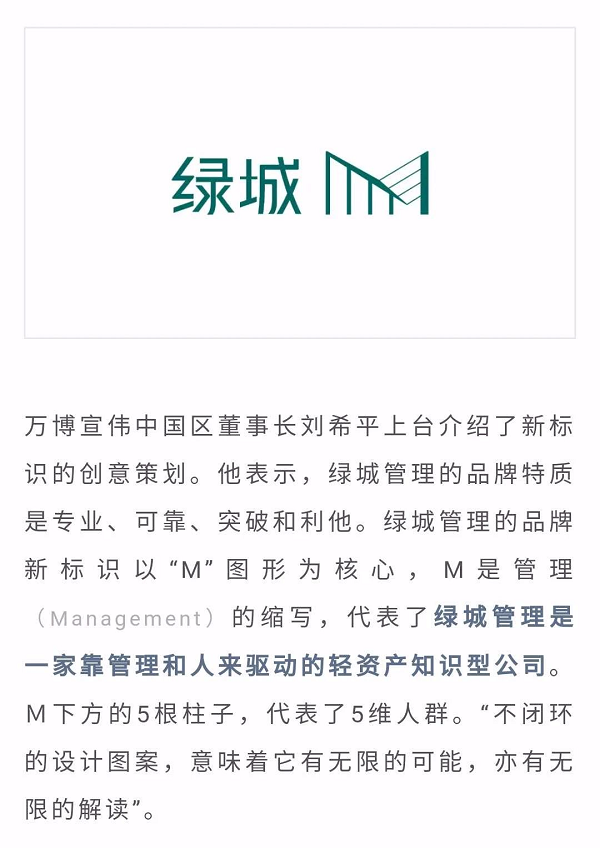 绿城

万博宣伟中国区董事长刘希平上台介绍了新标识的创意策划。他表示，绿城管理的品牌特质是专业、可靠、突破和利他。绿城管理的品牌新标识以“M”图形为核心，M是管理（Management）的缩写，代表了绿城管理是一家靠管理和人来驱动的轻资产知识型公司。M下方的5根柱子，代表了5维人群。“不闭环的设计图案，意味着它有无限的可能，亦有无限的解读”。